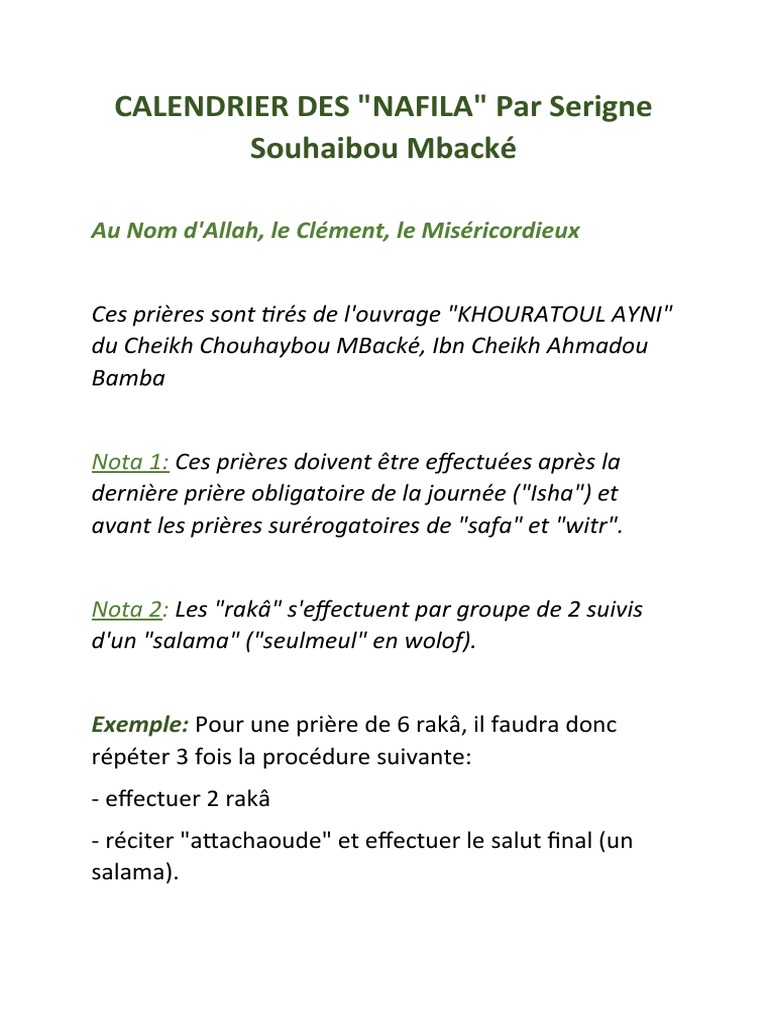 CALENDRIER DES "NAFILA" Par Serigne Souhaibou Mbacké

Au Nom d'Allah, le Clément, le Miséricordieux

Ces prières sont tirés de l'ouvrage "KHOURATOUL AYNI" du Cheikh Chouhaybou MBacké, Ibn Cheikh Ahmadou Bamba

Nota 1: Ces prières doivent être effectuées après la dernière prière obligatoire de la journée ("Isha") et avant les prières surérogatoires de "safa" et "witr".

Nota 2: Les "rakâ" s'effectuent par groupe de 2 suivis d'un "salama" ("seulmeul" en wolof).

Exemple: Pour une prière de 6 rakâ, il faudra donc répéter 3 fois la procédure suivante:

- effectuer 2 rakâ

- réciter "attachaoude" et effectuer le salut final (un salama).